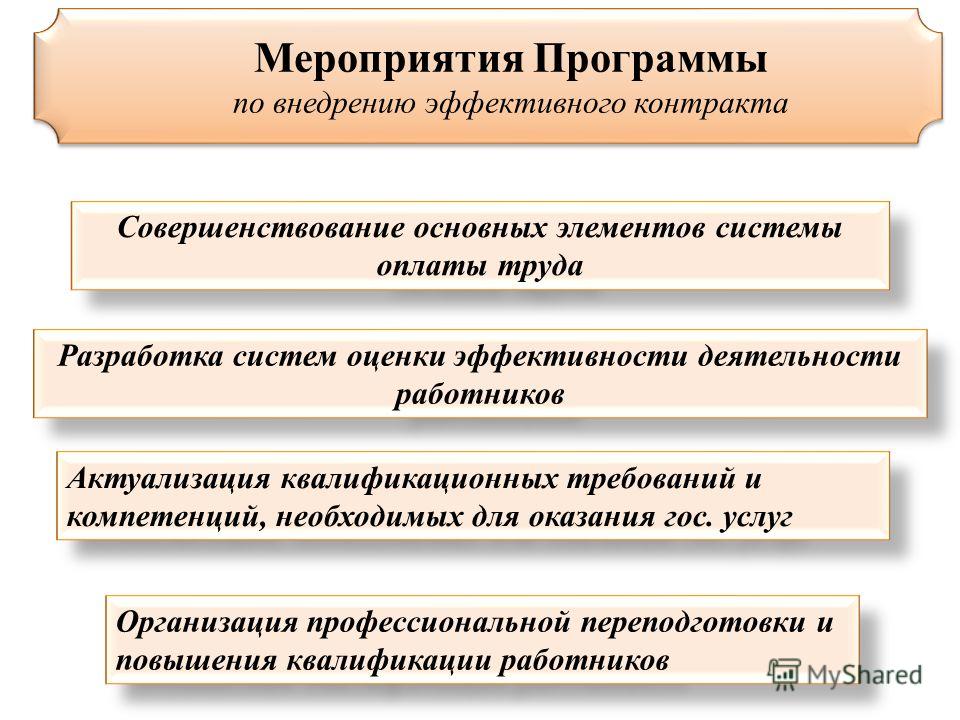 Мероприятия Программы
по внедрению эффективного контракта

Совершенствование основных элементов системы оплаты труда

Разработка систем оценки эффективности деятельности работников

Актуализация квалификационных требований и компетенций, необходимых для оказания гос. услуг

Организация профессиональной переподготовки и повышения квалификации работников

MyShared